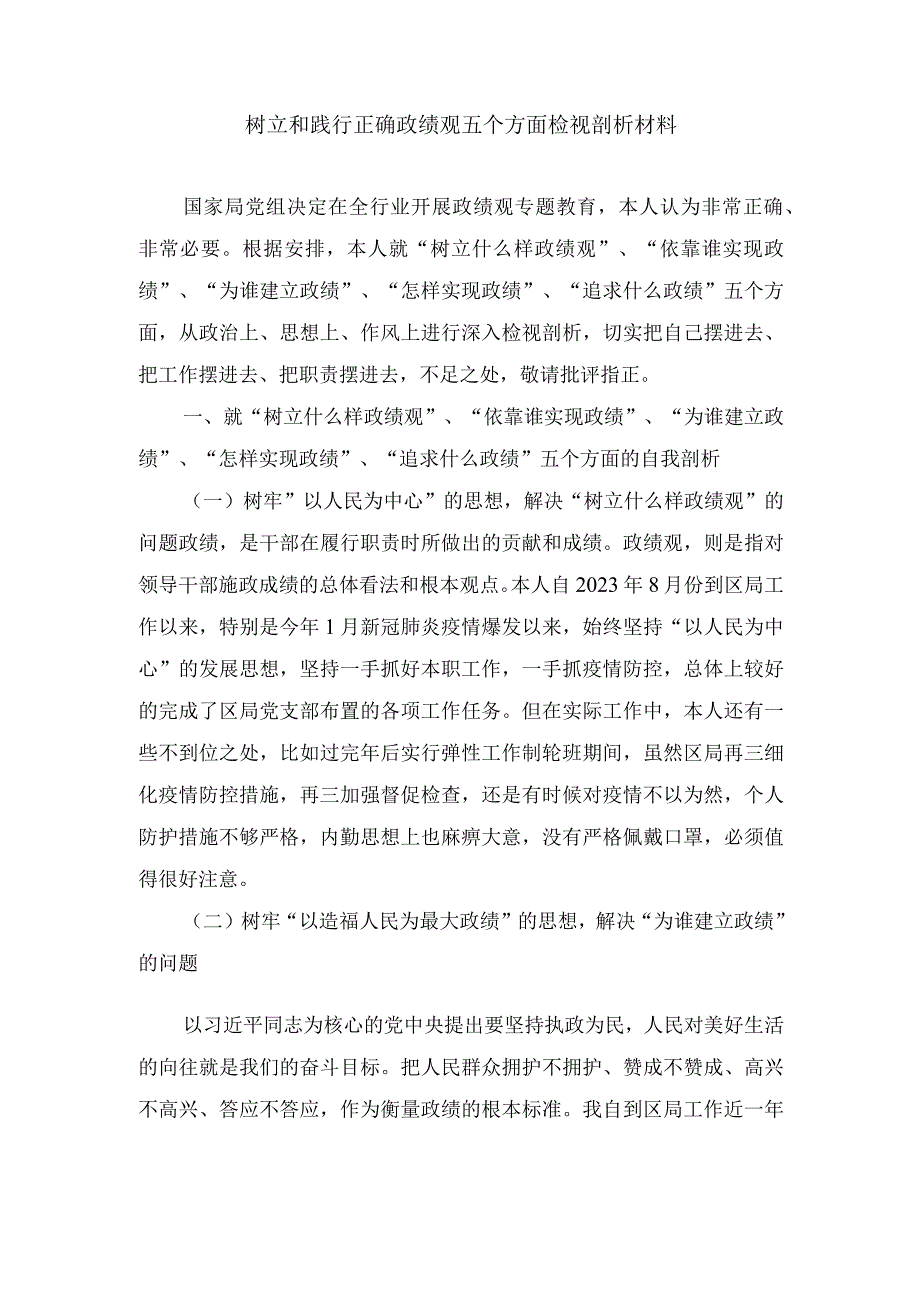 树立和践行正确政绩观五个方面检视剖析材料

国家局党组决定在全行业开展政绩观专题教育，本人认为非常正确、非常必要。根据安排，本人就“树立什么样政绩观”、“依靠谁实现政绩”、“为谁建立政绩”、“怎样实现政绩”、“追求什么政绩”五个方面，从政治上、思想上、作风上进行深入检视剖析，切实把自己摆进去、把工作摆进去、把职责摆进去，不足之处，敬请批评指正。

一、就“树立什么样政绩观”、“依靠谁实现政绩”、“为谁建立政绩”、“怎样实现政绩”、“追求什么政绩”五个方面的自我剖析

（一）树牢”以人民为中心”的思想，解决“树立什么样政绩观”的问题政绩，是干部在履行职责时所做出的贡献和成绩。政绩观，则是指对领导干部施政成绩的总体看法和根本观点。本人自2023年8月份到区局工作以来，特别是今年1月新冠肺炎疫情爆发以来，始终坚持“以人民为中心”的发展思想，坚持一手抓好本职工作，一手抓疫情防控，总体上较好的完成了区局党支部布置的各项工作任务。但在实际工作中，本人还有一些不到位之处，比如过完年后实行弹性工作制轮班期间，虽然区局再三细化疫情防控措施，再三加强督促检查，还是有时候对疫情不以为然，个人防护措施不够严格，内勤思想上也麻痹大意，没有严格佩戴口罩，必须值得很好注意。

（二）树牢“以造福人民为最大政绩”的思想，解决“为谁建立政绩”的问题

以习近平同志为核心的党中央提出要坚持执政为民，人民对美好生活的向往就是我们的奋斗目标。把人民群众拥护不拥护、赞成不赞成、高兴不高兴、答应不答应，作为衡量政绩的根本标准。我自到区局工作近一年